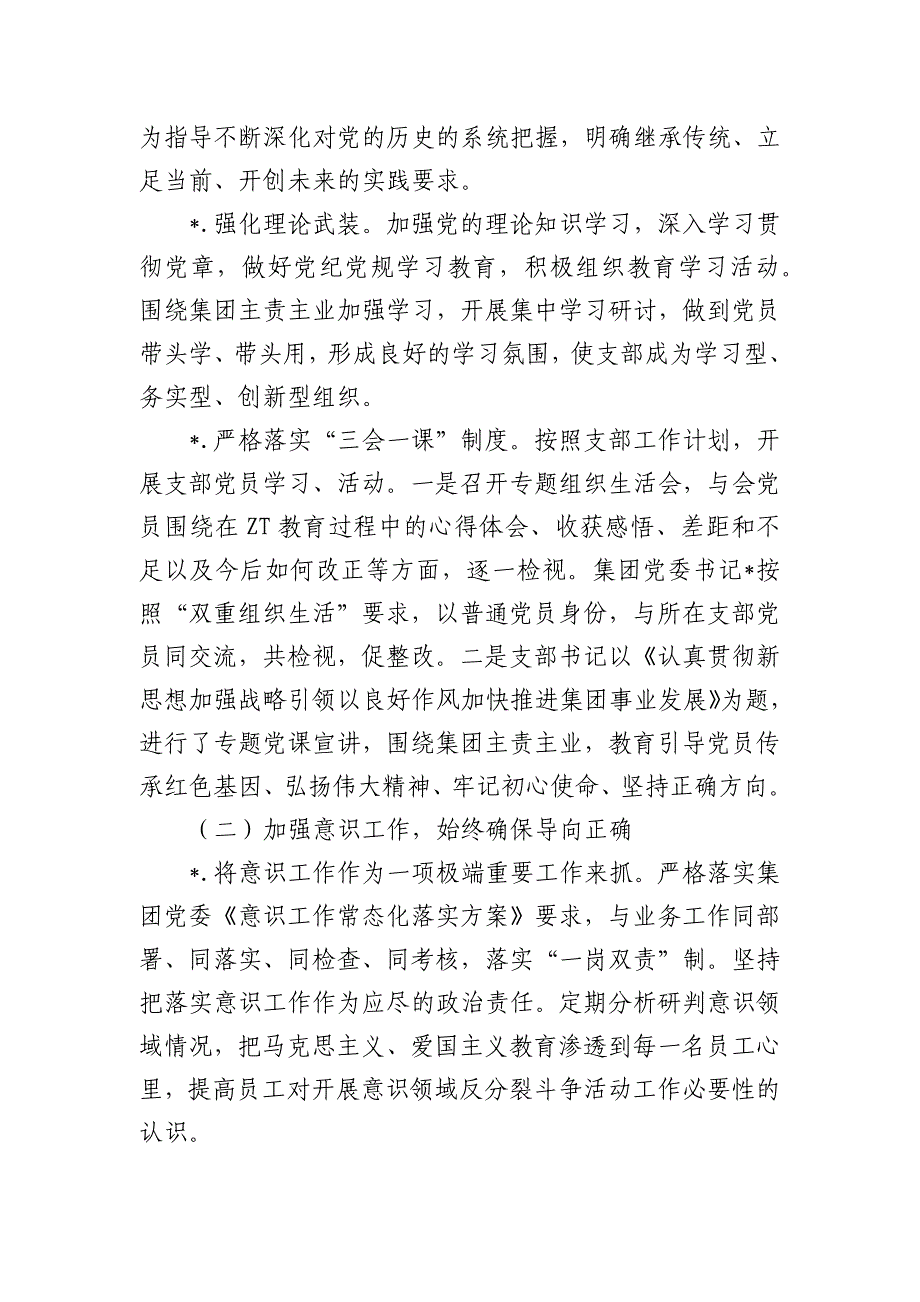 为指导不断深化对党的历史的系统把握，明确继承传统、立足当前、开创未来的实践要求。

*.强化理论武装。加强党的理论知识学习，深入学习贯彻党章，做好党纪党规学习教育，积极组织教育学习活动。围绕集团主责主业加强学习，开展集中学习研讨，做到党员带头学、带头用，形成良好的学习氛围，使支部成为学习型、务实型、创新型组织。

*.严格落实“三会一课”制度。按照支部工作计划，开展支部党员学习、活动。一是召开专题组织生活会，与会党员围绕在ZT教育过程中的心得体会、收获感悟、差距和不足以及今后如何改正等方面，逐一检视。集团党委书记*按照“双重组织生活”要求，以普通党员身份，与所在支部党员同交流，共检视，促整改。二是支部书记以《认真贯彻新思想加强战略引领以良好作风加快推进集团事业发展》为题，进行了专题党课宣讲，围绕集团主责主业，教育引导党员传承红色基因、弘扬伟大精神、牢记初心使命、坚持正确方向。

（二）加强意识工作，始终确保导向正确

*.将意识工作作为一项极端重要工作来抓。严格落实集团党委《意识工作常态化落实方案》要求，与业务工作同部署、同落实、同检查、同考核，落实“一岗双责”制。坚持把落实意识工作作为应尽的政治责任。定期分析研判意识领域情况，把马克思主义、爱国主义教育渗透到每一名员工心里，提高员工对开展意识领域反分裂斗争活动工作必要性的认识。